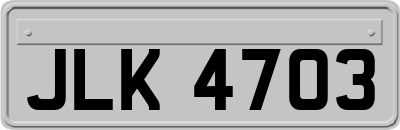 JLK 4703